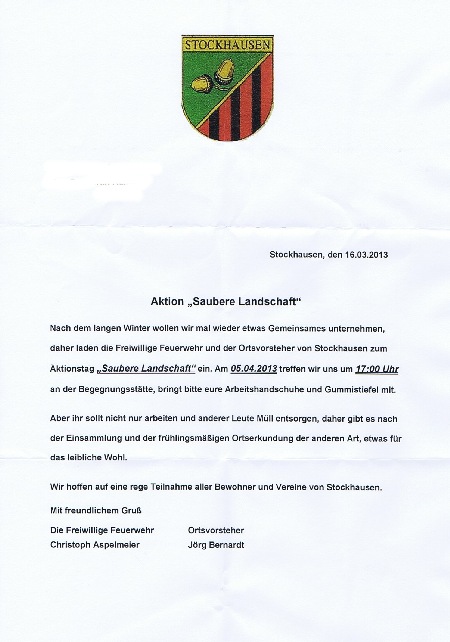 STOCKHAUSEN

Stockhausen, den 16.03.2013

Aktion „Saubere Landschaft"

Nach dem langen Winter wollen wir mal wieder etwas Gemeinsames unternehmen, daher laden die Freiwillige Feuerwehr und der Ortsvorsteher von Stockhausen zum Aktionstag „Saubere Landschaft" ein. Am 05.04.2013 treffen wir uns um 17:00 Uhr an der Begegnungsstätte, bringt bitte eure Arbeitshandschuhe und Gummistiefel mit.

Aber ihr sollt nicht nur arbeiten und anderer Leute Müll entsorgen, daher gibt es nach der Einsammlung und der frühlingsmäßigen Ortserkundung der anderen Art, etwas für das leibliche Wohl.

Wir hoffen auf eine rege Teilnahme aller Bewohner und Vereine von Stockhausen.

Mit freundlichem Gruß

Die Freiwillige Feuerwehr
Christoph Aspelmeier

Ortsvorsteher
Jörg Bernardt